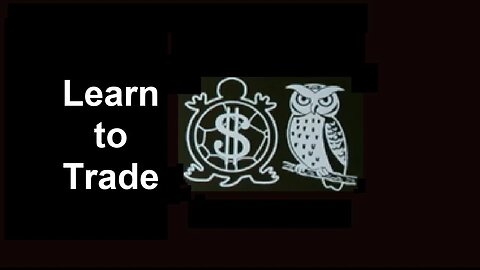 Learn
to
Trade

$